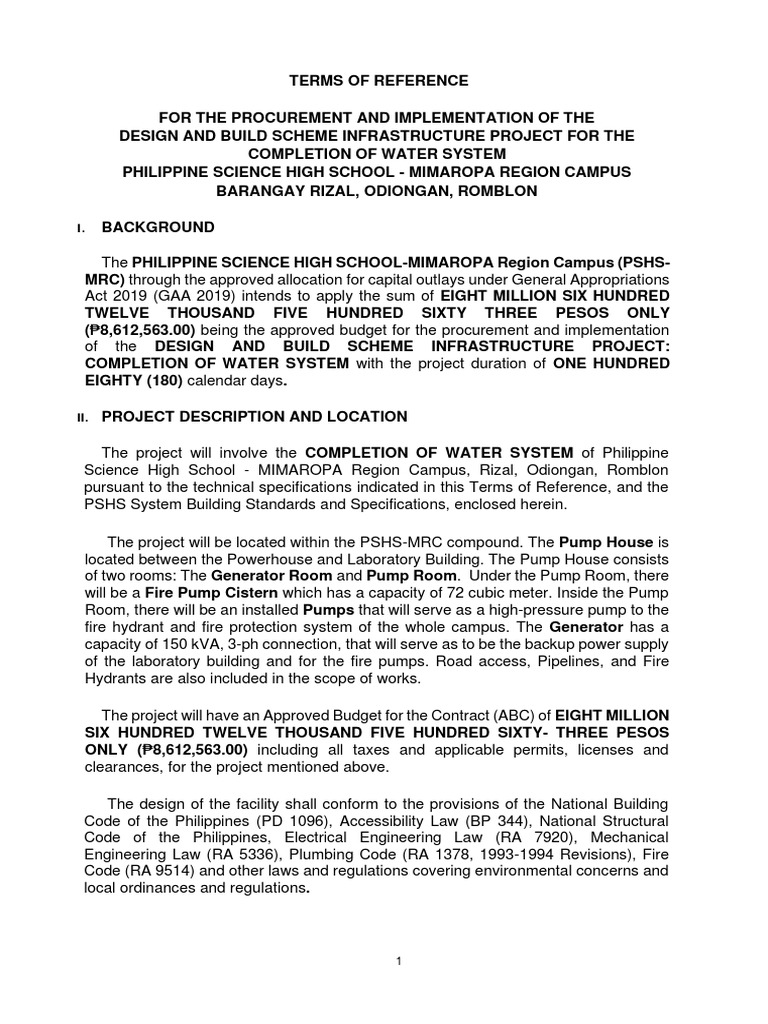 TERMS OF REFERENCE

FOR THE PROCUREMENT AND IMPLEMENTATION OF THE DESIGN AND BUILD SCHEME INFRASTRUCTURE PROJECT FOR THE COMPLETION OF WATER SYSTEM
PHILIPPINE SCIENCE HIGH SCHOOL - MIMAROPA REGION CAMPUS
BARANGAY RIZAL, ODIONGAN, ROMBLON

I. BACKGROUND

The PHILIPPINE SCIENCE HIGH SCHOOL-MIMAROPA Region Campus (PSHS-MRC) through the approved allocation for capital outlays under General Appropriations Act 2019 (GAA 2019) intends to apply the sum of EIGHT MILLION SIX HUNDRED TWELVE THOUSAND FIVE HUNDRED SIXTY THREE PESOS ONLY (₱8,612,563.00) being the approved budget for the procurement and implementation of the DESIGN AND BUILD SCHEME INFRASTRUCTURE PROJECT: COMPLETION OF WATER SYSTEM with the project duration of ONE HUNDRED EIGHTY (180) calendar days.

II. PROJECT DESCRIPTION AND LOCATION

The project will involve the COMPLETION OF WATER SYSTEM of Philippine Science High School - MIMAROPA Region Campus, Rizal, Odiongan, Romblon pursuant to the technical specifications indicated in this Terms of Reference, and the PSHS System Building Standards and Specifications, enclosed herein.

The project will be located within the PSHS-MRC compound. The Pump House is located between the Powerhouse and Laboratory Building. The Pump House consists of two rooms: The Generator Room and Pump Room. Under the Pump Room, there will be a Fire Pump Cistern which has a capacity of 72 cubic meter. Inside the Pump Room, there will be an installed Pumps that will serve as a high-pressure pump to the fire hydrant and fire protection system of the whole campus. The Generator has a capacity of 150 kVA, 3-ph connection, that will serve as to be the backup power supply of the laboratory building and for the fire pumps. Road access, Pipelines, and Fire Hydrants are also included in the scope of works.

The project will have an Approved Budget for the Contract (ABC) of EIGHT MILLION SIX HUNDRED TWELVE THOUSAND FIVE HUNDRED SIXTY- THREE PESOS ONLY (₱8,612,563.00) including all taxes and applicable permits, licenses and clearances, for the project mentioned above.

The design of the facility shall conform to the provisions of the National Building Code of the Philippines (PD 1096), Accessibility Law (BP 344), National Structural Code of the Philippines, Electrical Engineering Law (RA 7920), Mechanical Engineering Law (RA 5336), Plumbing Code (RA 1378, 1993-1994 Revisions), Fire Code (RA 9514) and other laws and regulations covering environmental concerns and local ordinances and regulations.

1